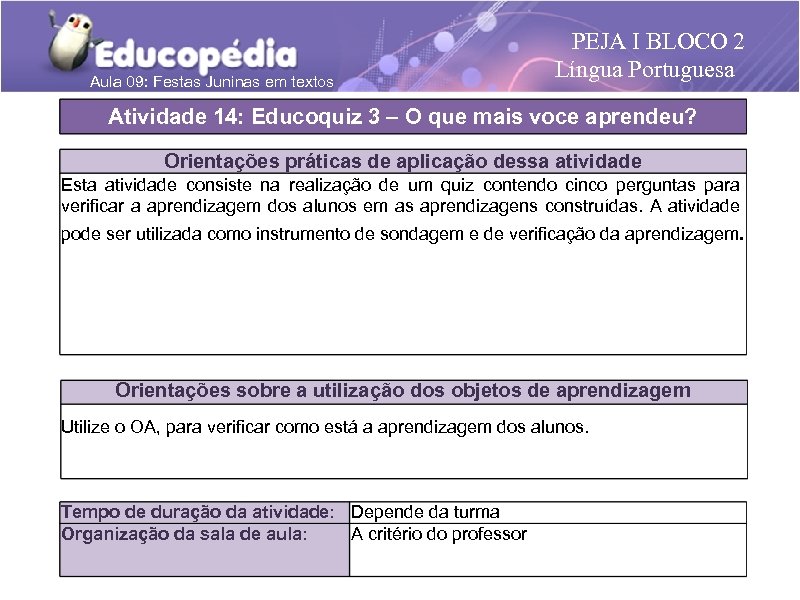 Educopédia
Aula 09: Festas Juninas em textos

PEJA I BLOCO 2
Língua Portuguesa

Atividade 14: Educoquiz 3 – O que mais voce aprendeu?

Orientações práticas de aplicação dessa atividade

Esta atividade consiste na realização de um quiz contendo cinco perguntas para verificar a aprendizagem dos alunos em as aprendizagens construídas. A atividade pode ser utilizada como instrumento de sondagem e de verificação da aprendizagem.

Orientações sobre a utilização dos objetos de aprendizagem

Utilize o OA, para verificar como está a aprendizagem dos alunos.

| Tempo de duração da atividade: | Depende da turma |
|---|---|
| Organização da sala de aula: | A critério do professor |